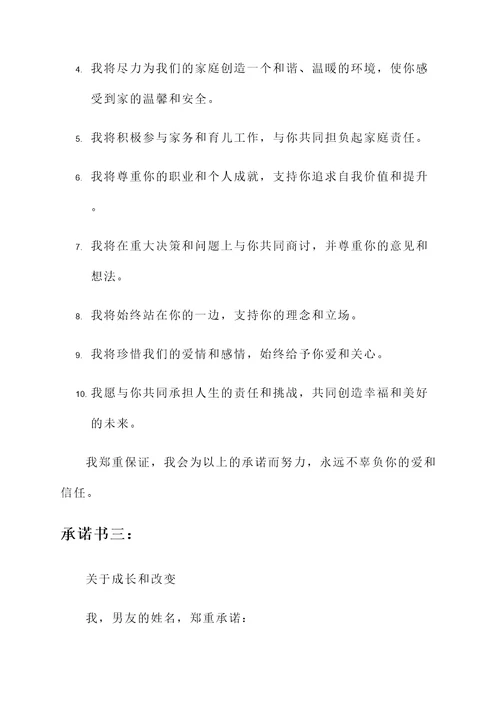 4. 我将尽力为我们的家庭创造一个和谐、温暖的环境，使你感受到家的温馨和安全。

5. 我将积极参与家务和育儿工作，与你共同担负起家庭责任。

6. 我将尊重你的职业和个人成就，支持你追求自我价值和提升。

7. 我将在重大决策和问题上与你共同商讨，并尊重你的意见和想法。

8. 我将始终站在你的一边，支持你的理念和立场。

9. 我将珍惜我们的爱情和感情，始终给予你爱和关心。

10. 我愿与你共同承担人生的责任和挑战，共同创造幸福和美好的未来。

我郑重保证，我会为以上的承诺而努力，永远不辜负你的爱和信任。

承诺书三：

关于成长和改变

我，男友的姓名，郑重承诺：